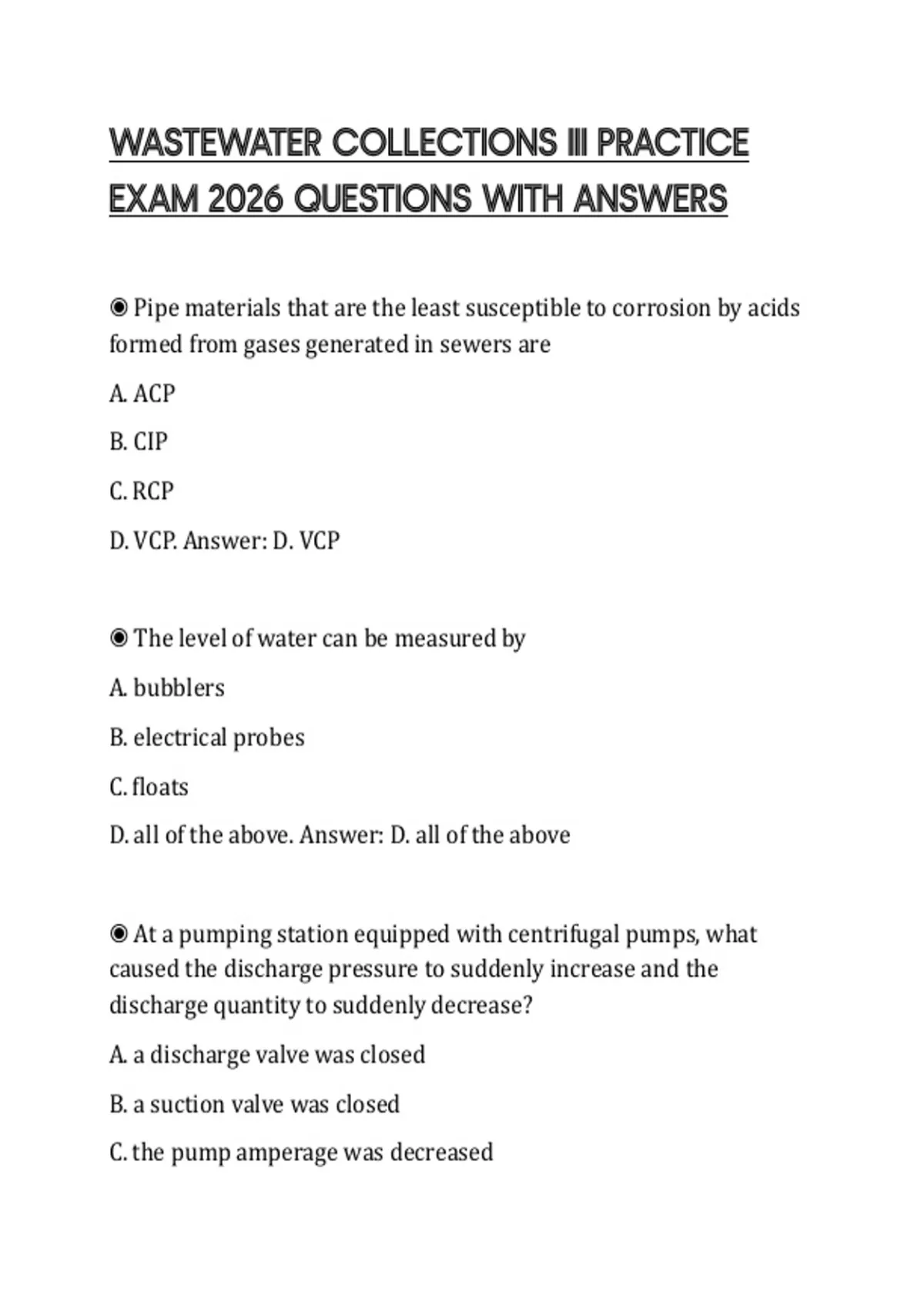 WASTEWATER COLLECTIONS III PRACTICE EXAM 2026 QUESTIONS WITH ANSWERS

◉ Pipe materials that are the least susceptible to corrosion by acids formed from gases generated in sewers are

A. ACP

B. CIP

C. RCP

D. VCP. Answer: D. VCP

◉ The level of water can be measured by

A. bubblers

B. electrical probes

C. floats

D. all of the above. Answer: D. all of the above

◉ At a pumping station equipped with centrifugal pumps, what caused the discharge pressure to suddenly increase and the discharge quantity to suddenly decrease?

A. a discharge valve was closed

B. a suction valve was closed

C. the pump amperage was decreased